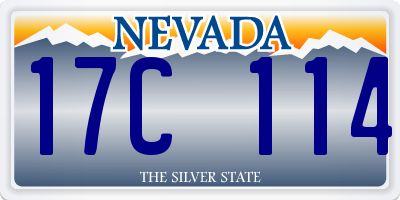 NEVADA

17C 114

THE SILVER STATE